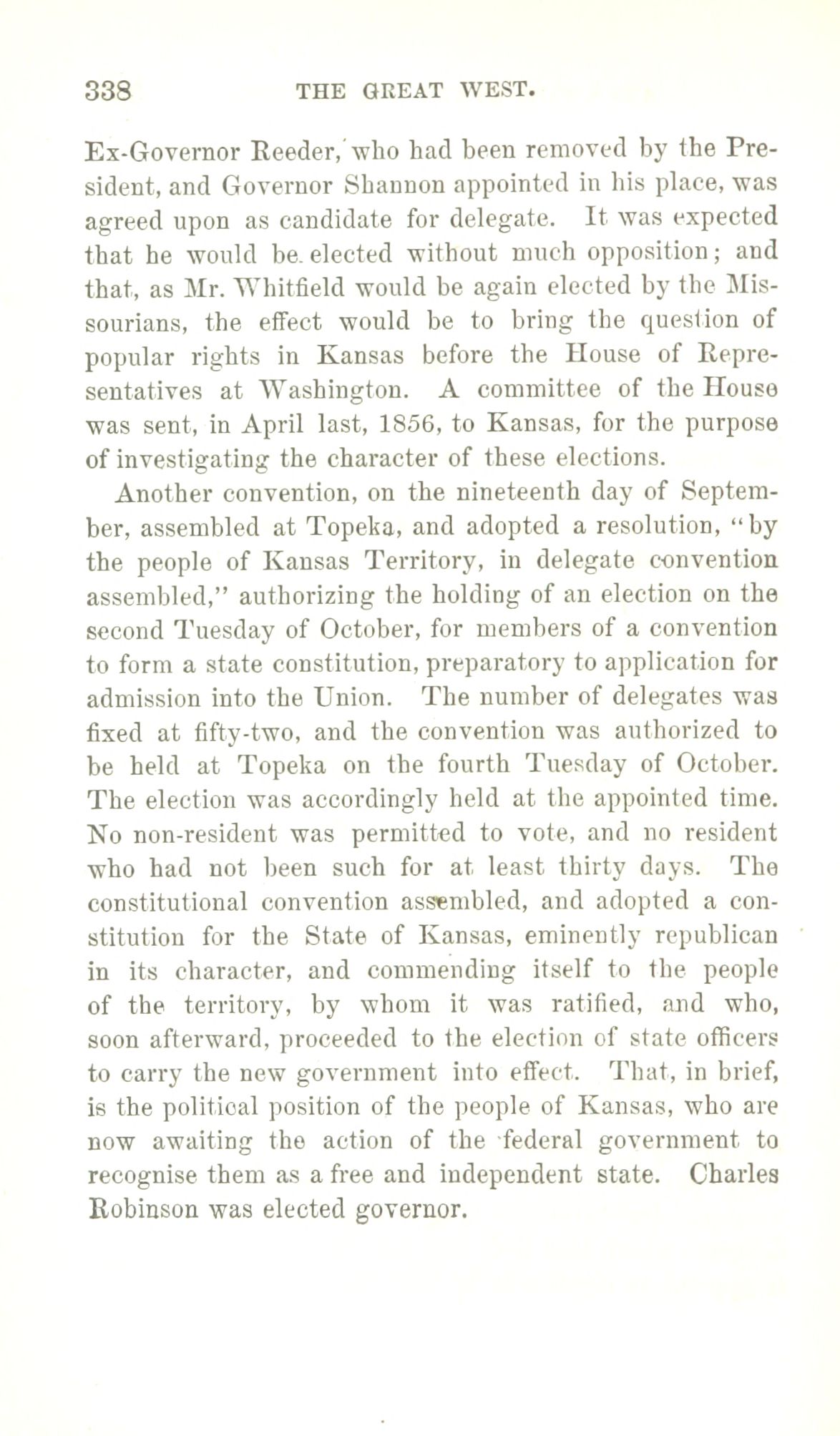 338 THE GREAT WEST.

Ex-Governor Reeder, who had been removed by the President, and Governor Shannon appointed in his place, was agreed upon as candidate for delegate. It was expected that he would be elected without much opposition; and that, as Mr. Whitfield would be again elected by the Missourians, the effect would be to bring the question of popular rights in Kansas before the House of Representatives at Washington. A committee of the House was sent, in April last, 1856, to Kansas, for the purpose of investigating the character of these elections.

Another convention, on the nineteenth day of September, assembled at Topeka, and adopted a resolution, "by the people of Kansas Territory, in delegate convention assembled," authorizing the holding of an election on the second Tuesday of October, for members of a convention to form a state constitution, preparatory to application for admission into the Union. The number of delegates was fixed at fifty-two, and the convention was authorized to be held at Topeka on the fourth Tuesday of October. The election was accordingly held at the appointed time. No non-resident was permitted to vote, and no resident who had not been such for at least thirty days. The constitutional convention assembled, and adopted a constitution for the State of Kansas, eminently republican in its character, and commending itself to the people of the territory, by whom it was ratified, and who, soon afterward, proceeded to the election of state officers to carry the new government into effect. That, in brief, is the political position of the people of Kansas, who are now awaiting the action of the federal government to recognise them as a free and independent state. Charles Robinson was elected governor.